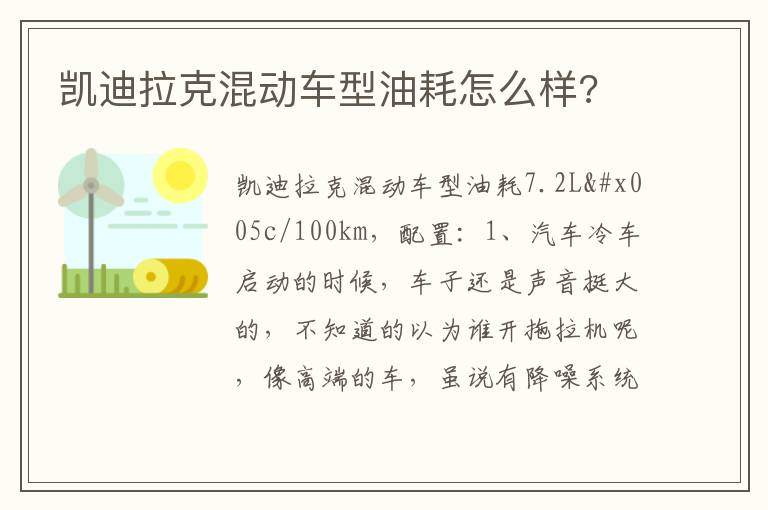 凯迪拉克混动车型油耗怎么样?

凯迪拉克混动车型油耗7.2L&#x005c/100km，配置：1、汽车冷车启动的时候，车子还是声音挺大的，不知道的以为谁开拖拉机呢，像高端的车，虽说有降噪系统